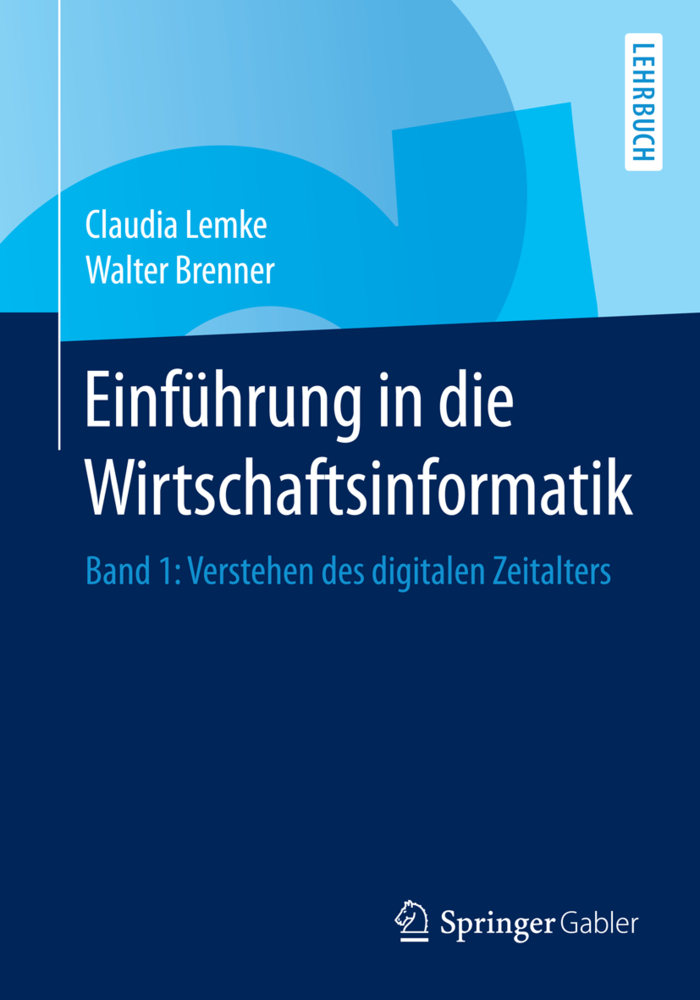 LEHRBUCH

Claudia Lemke
Walter Brenner

Einführung in die Wirtschaftsinformatik

Band 1: Verstehen des digitalen Zeitalters

Springer Gabler